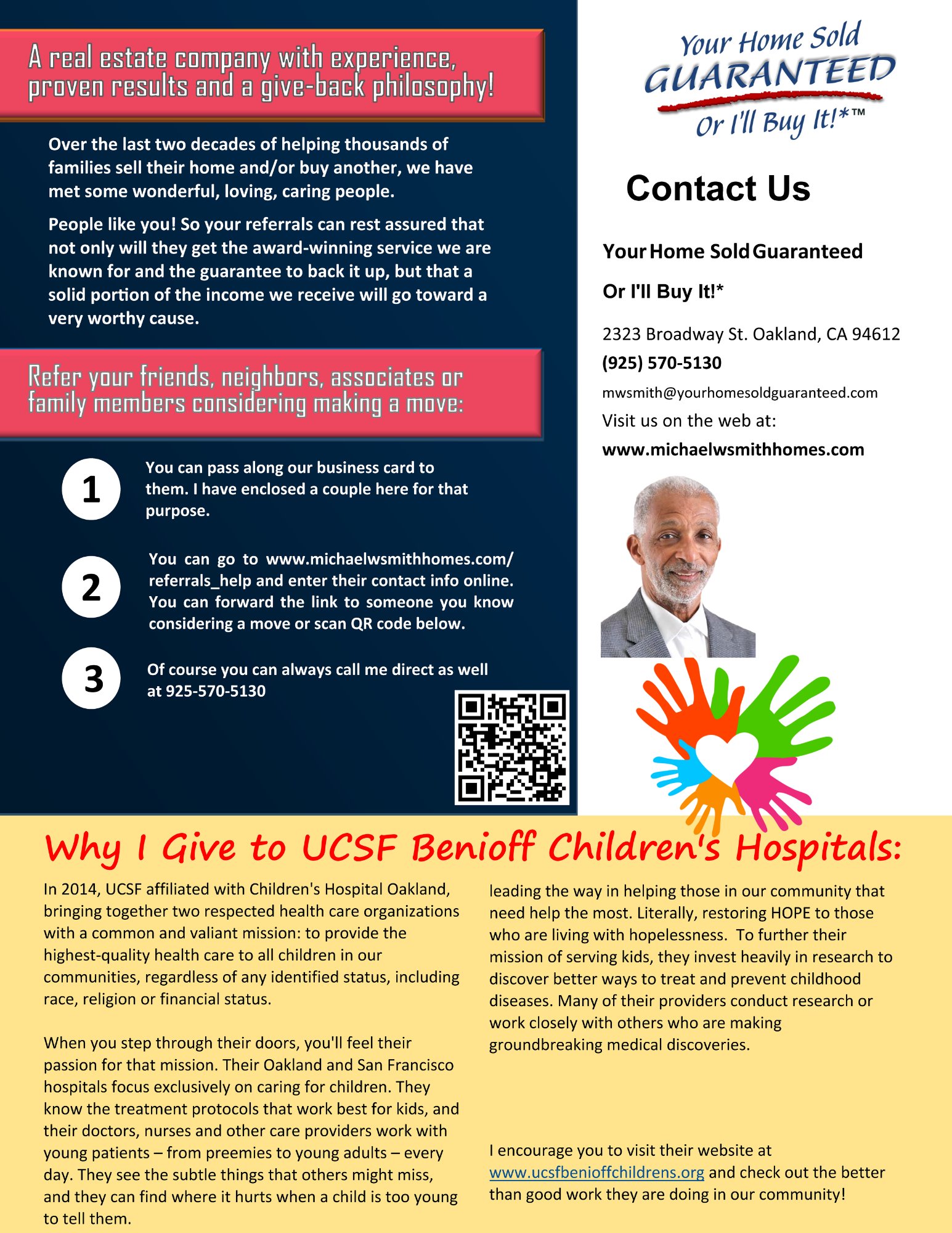 A real estate company with experience, proven results and a give-back philosophy!

Over the last two decades of helping thousands of families sell their home and/or buy another, we have met some wonderful, loving, caring people.

People like you! So your referrals can rest assured that not only will they get the award-winning service we are known for and the guarantee to back it up, but that a solid portion of the income we receive will go toward a very worthy cause.

Refer your friends, neighbors, associates or family members considering making a move:

1 You can pass along our business card to them. I have enclosed a couple here for that purpose.

2 You can go to www.michaelwsmithhomes.com/referrals_help and enter their contact info online. You can forward the link to someone you know considering a move or scan QR code below.

3 Of course you can always call me direct as well at 925-570-5130

Your Home Sold GUARANTEED Or I'll Buy It!*™

Contact Us

Your Home Sold Guaranteed

Or I'll Buy It!*

2323 Broadway St. Oakland, CA 94612

(925) 570-5130

mwsmith@yourhomesoldguaranteed.com

Visit us on the web at:

www.michaelwsmithhomes.com

Why I Give to UCSF Benioff Children's Hospitals:

In 2014, UCSF affiliated with Children's Hospital Oakland, bringing together two respected health care organizations with a common and valiant mission: to provide the highest-quality health care to all children in our communities, regardless of any identified status, including race, religion or financial status.

When you step through their doors, you'll feel their passion for that mission. Their Oakland and San Francisco hospitals focus exclusively on caring for children. They know the treatment protocols that work best for kids, and their doctors, nurses and other care providers work with young patients – from preemies to young adults – every day. They see the subtle things that others might miss, and they can find where it hurts when a child is too young to tell them.

leading the way in helping those in our community that need help the most. Literally, restoring HOPE to those who are living with hopelessness. To further their mission of serving kids, they invest heavily in research to discover better ways to treat and prevent childhood diseases. Many of their providers conduct research or work closely with others who are making groundbreaking medical discoveries.

I encourage you to visit their website at www.ucsfbenioffchildrens.org and check out the better than good work they are doing in our community!